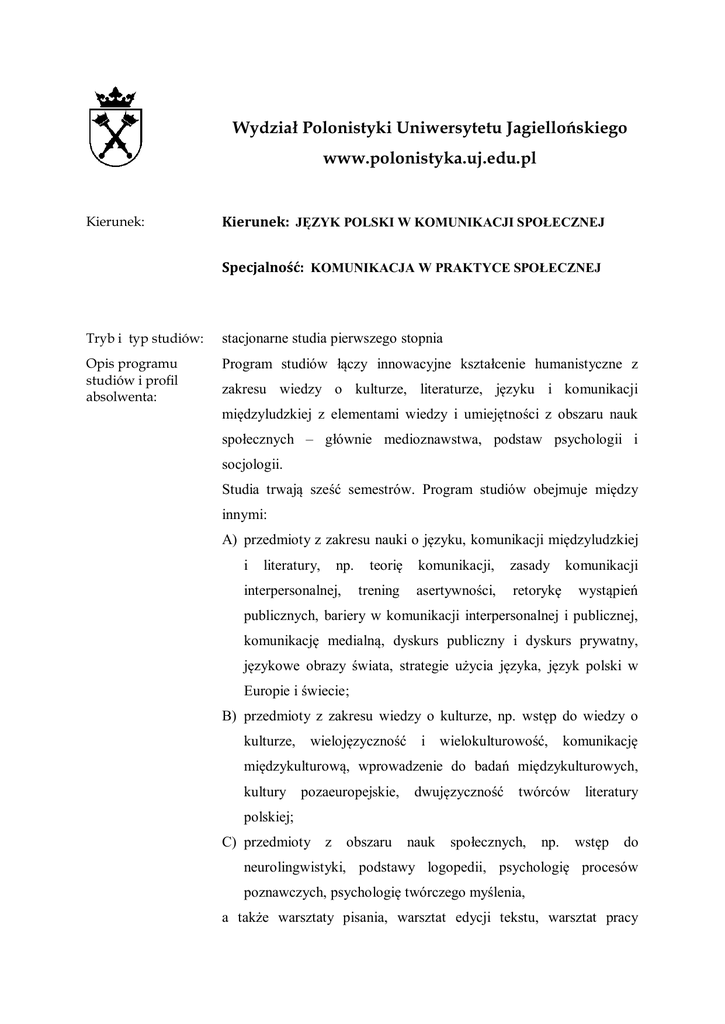 Wydział Polonistyki Uniwersytetu Jagiellońskiego
www.polonistyka.uj.edu.pl

Kierunek:

Kierunek: JĘZYK POLSKI W KOMUNIKACJI SPOŁECZNEJ

Specjalność: KOMUNIKACJA W PRAKTYCE SPOŁECZNEJ

Tryb i typ studiów:

stacjonarne studia pierwszego stopnia

Opis programu studiów i profil absolwenta:

Program studiów łączy innowacyjne kształcenie humanistyczne z zakresu wiedzy o kulturze, literaturze, języku i komunikacji międzyludzkiej z elementami wiedzy i umiejętności z obszaru nauk społecznych – głównie medioznawstwa, podstaw psychologii i socjologii.

Studia trwają sześć semestrów. Program studiów obejmuje między innymi:

A) przedmioty z zakresu nauki o języku, komunikacji międzyludzkiej i literatury, np. teorię komunikacji, zasady komunikacji interpersonalnej, trening asertywności, retorykę wystąpień publicznych, bariery w komunikacji interpersonalnej i publicznej, komunikację medialną, dyskurs publiczny i dyskurs prywatny, językowe obrazy świata, strategie użycia języka, język polski w Europie i świecie;

B) przedmioty z zakresu wiedzy o kulturze, np. wstęp do wiedzy o kulturze, wielojęzyczność i wielokulturowość, komunikację międzykulturową, wprowadzenie do badań międzykulturowych, kultury pozaeuropejskie, dwujęzyczność twórców literatury polskiej;

C) przedmioty z obszaru nauk społecznych, np. wstęp do neurolingwistyki, podstawy logopedii, psychologię procesów poznawczych, psychologię twórczego myślenia,

a także warsztaty pisania, warsztat edycji tekstu, warsztat pracy